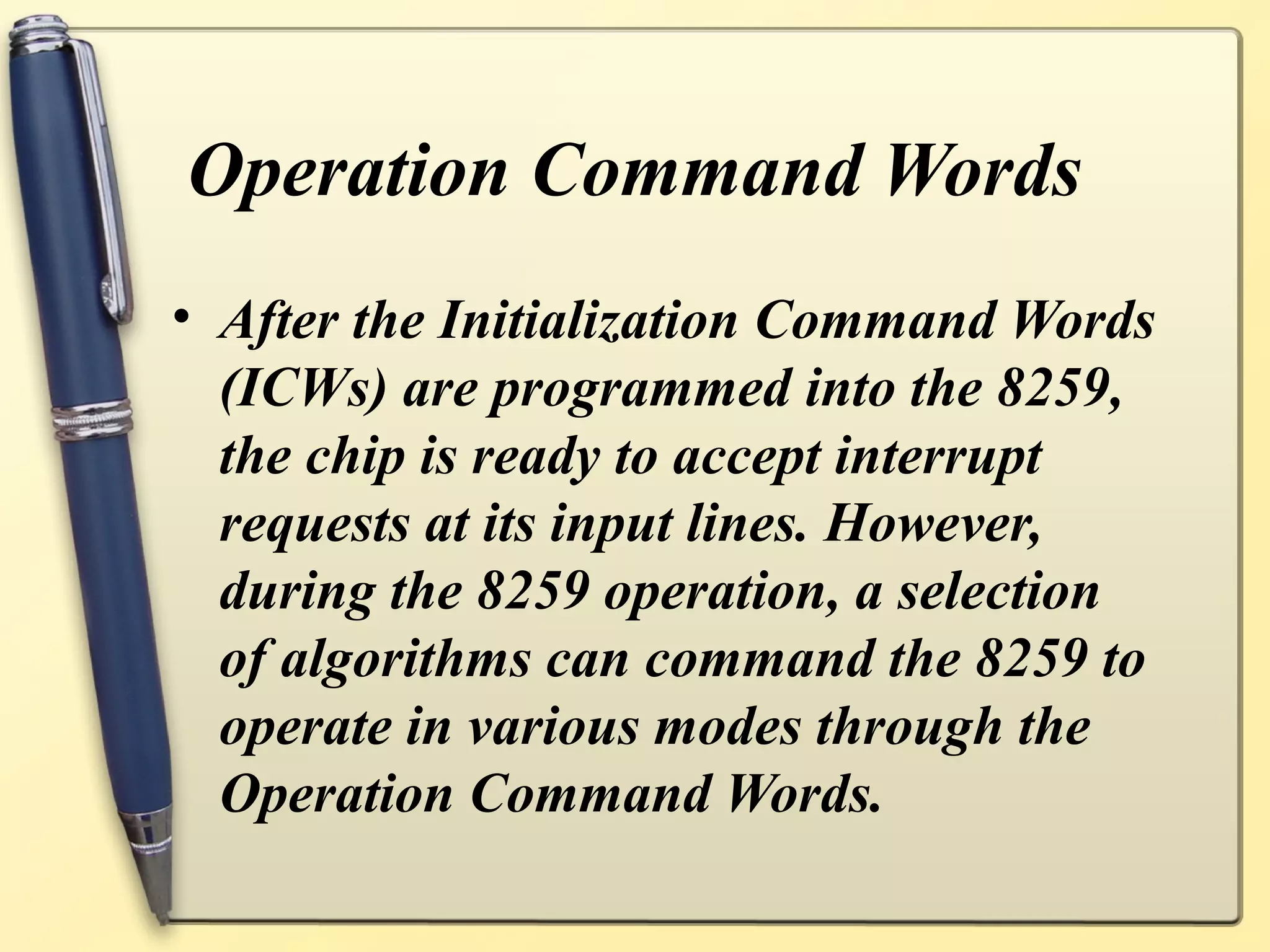 Operation Command Words

• After the Initialization Command Words (ICWs) are programmed into the 8259, the chip is ready to accept interrupt requests at its input lines. However, during the 8259 operation, a selection of algorithms can command the 8259 to operate in various modes through the Operation Command Words.